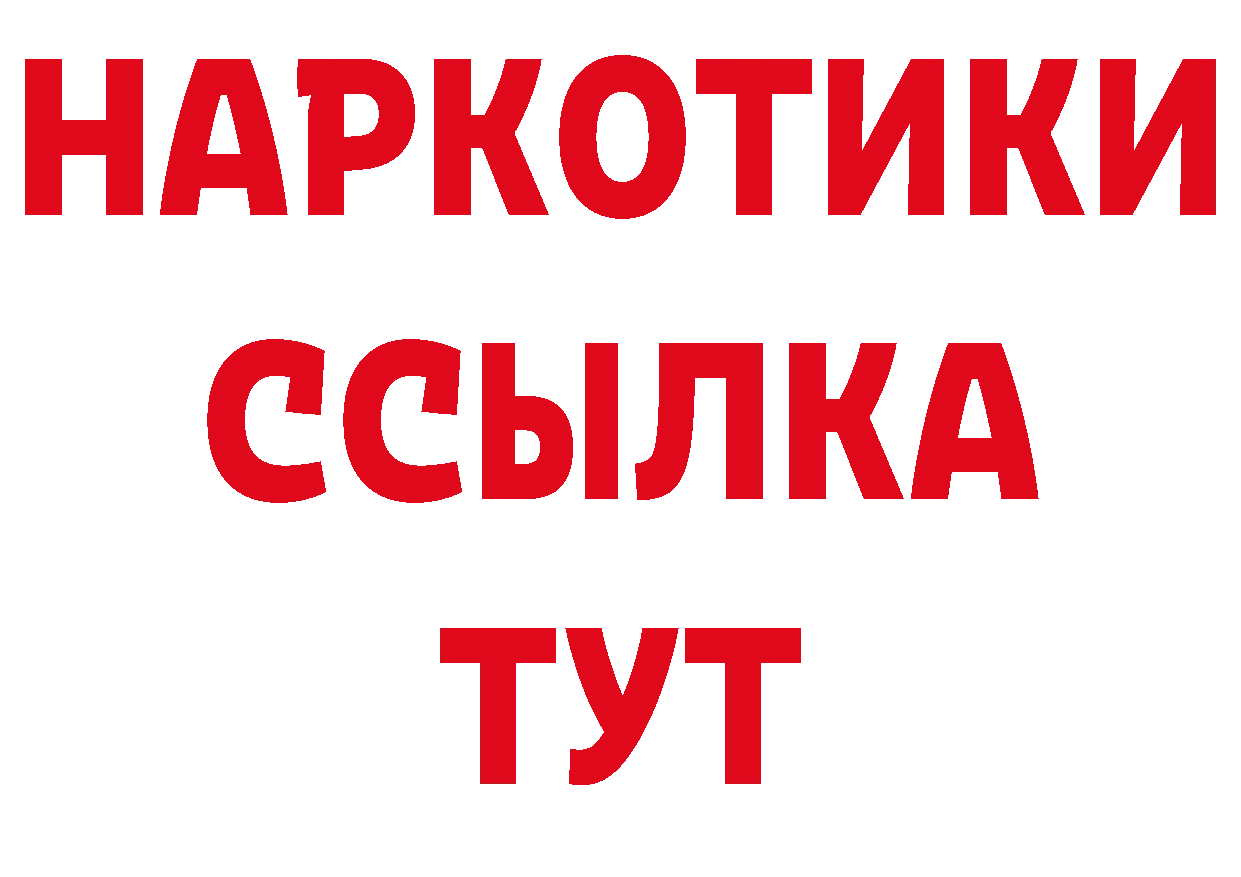 НАРКОТИКИ
ССЫЛКА
ТУТ